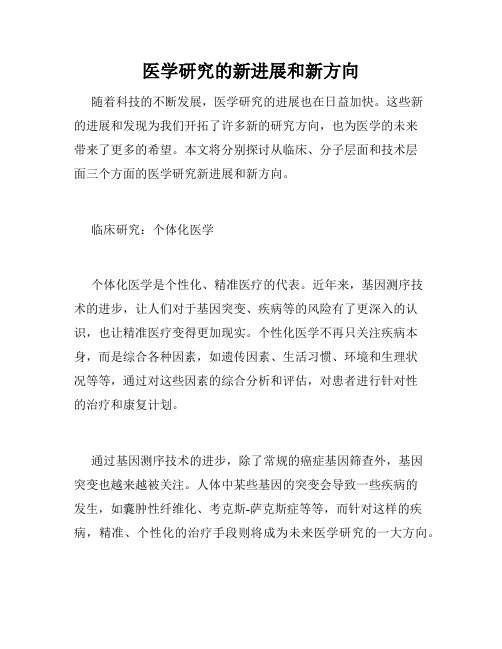 医学研究的新进展和新方向

随着科技的不断发展，医学研究的进展也在日益加快。这些新的进展和发现为我们开拓了许多新的研究方向，也为医学的未来带来了更多的希望。本文将分别探讨从临床、分子层面和技术层面三个方面的医学研究新进展和新方向。

临床研究：个体化医学

个体化医学是个性化、精准医疗的代表。近年来，基因测序技术的进步，让人们对于基因突变、疾病等的风险有了更深入的认识，也让精准医疗变得更加现实。个性化医学不再只关注疾病本身，而是综合各种因素，如遗传因素、生活习惯、环境和生理状况等等，通过对这些因素的综合分析和评估，对患者进行针对性的治疗和康复计划。

通过基因测序技术的进步，除了常规的癌症基因筛查外，基因突变也越来越被关注。人体中某些基因的突变会导致一些疾病的发生，如囊肿性纤维化、考克斯-萨克斯症等等，而针对这样的疾病，精准、个性化的治疗手段则将成为未来医学研究的一大方向。